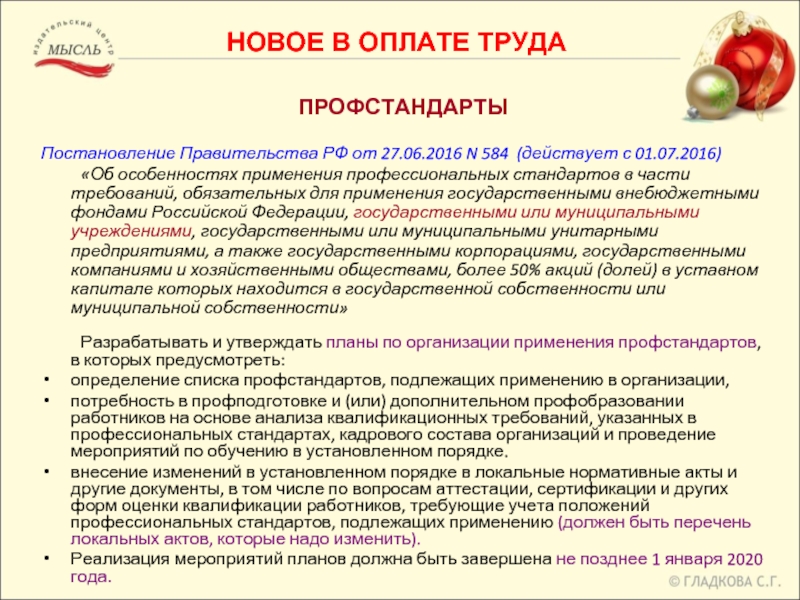 издательский центр
МЫСЛЬ

НОВОЕ В ОПЛАТЕ ТРУДА

ПРОФСТАНДАРТЫ

Постановление Правительства РФ от 27.06.2016 N 584 (действует с 01.07.2016)

«Об особенностях применения профессиональных стандартов в части требований, обязательных для применения государственными внебюджетными фондами Российской Федерации, государственными или муниципальными учреждениями, государственными или муниципальными унитарными предприятиями, а также государственными корпорациями, государственными компаниями и хозяйственными обществами, более 50% акций (долей) в уставном капитале которых находится в государственной собственности или муниципальной собственности»

Разрабатывать и утверждать планы по организации применения профстандартов, в которых предусмотреть:

• определение списка профстандартов, подлежащих применению в организации,
• потребность в профподготовке и (или) дополнительном профобразовании работников на основе анализа квалификационных требований, указанных в профессиональных стандартах, кадрового состава организаций и проведение мероприятий по обучению в установленном порядке.
• внесение изменений в установленном порядке в локальные нормативные акты и другие документы, в том числе по вопросам аттестации, сертификации и других форм оценки квалификации работников, требующие учета положений профессиональных стандартов, подлежащих применению (должен быть перечень локальных актов, которые надо изменить).
• Реализация мероприятий планов должна быть завершена не позднее 1 января 2020 года.

© ГЛАДКОВА С.Г.